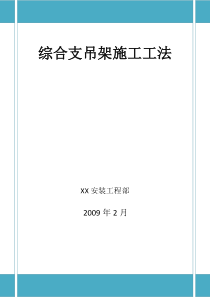 综合支吊架施工工法

XX 安装工程部

2009 年 2 月